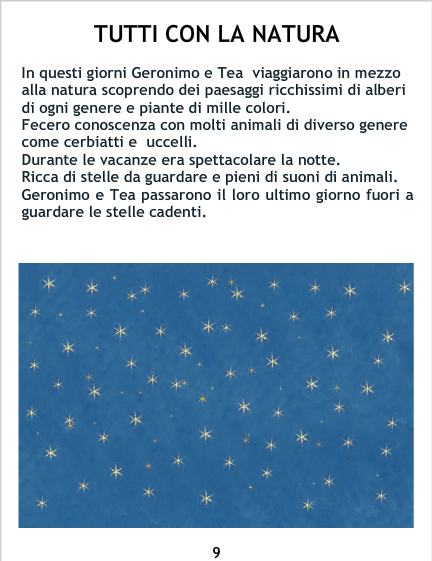 TUTTI CON LA NATURA

In questi giorni Geronimo e Tea  viaggiarono in mezzo alla natura scoprendo dei paesaggi ricchissimi di alberi di ogni genere e piante di mille colori.
Fecero conoscenza con molti animali di diverso genere come cerbiatti e  uccelli.
Durante le vacanze era spettacolare la notte.
Ricca di stelle da guardare e pieni di suoni di animali.
Geronimo e Tea passarono il loro ultimo giorno fuori a guardare le stelle cadenti.

9